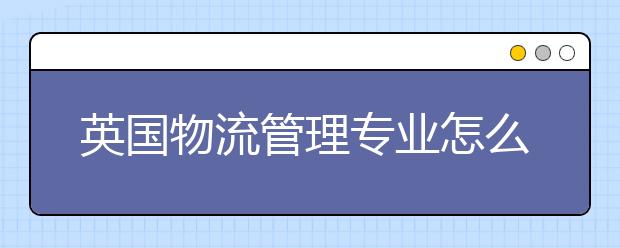 英国物流管理专业怎么